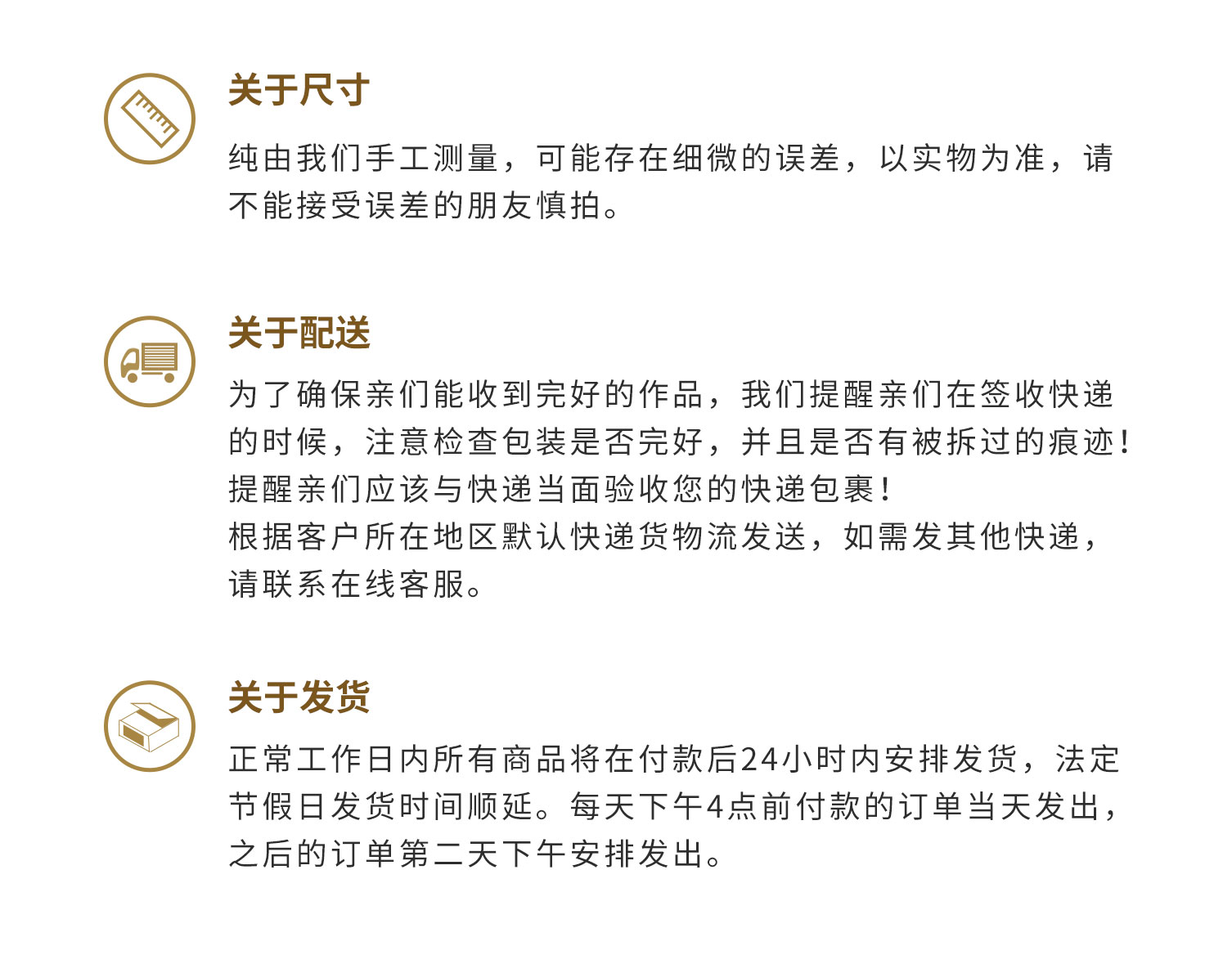 关于尺寸

纯由我们手工测量，可能存在细微的误差，以实物为准，请不能接受误差的朋友慎拍。

关于配送

为了确保亲们能收到完好的作品，我们提醒亲们在签收快递的时候，注意检查包装是否完好，并且是否有被拆过的痕迹！提醒亲们应该与快递当面验收您的快递包裹！

根据客户所在地区默认快递货物流发送，如需发其他快递，请联系在线客服。

关于发货

正常工作日内所有商品将在付款后24小时内安排发货，法定节假日发货时间顺延。每天下午4点前付款的订单当天发出，之后的订单第二天下午安排发出。